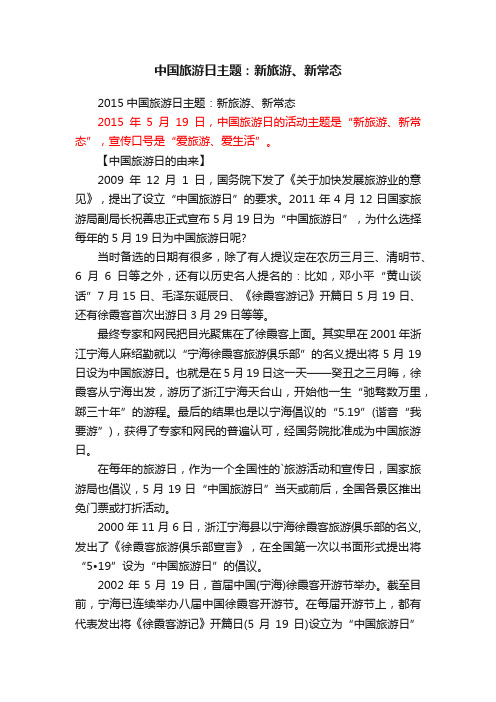 中国旅游日主题：新旅游、新常态

2015 中国旅游日主题：新旅游、新常态

2015 年 5 月 19 日，中国旅游日的活动主题是“新旅游、新常态”，宣传口号是“爱旅游、爱生活”。

【中国旅游日的由来】

2009 年 12 月 1 日，国务院下发了《关于加快发展旅游业的意见》，提出了设立“中国旅游日”的要求。2011 年 4 月 12 日国家旅游局副局长祝善忠正式宣布 5 月 19 日为“中国旅游日”，为什么选择每年的 5 月 19 日为中国旅游日呢?

当时备选的日期有很多，除了有人提议定在农历三月三、清明节、6 月 6 日等之外，还有以历史名人提名的：比如，邓小平“黄山谈话”7 月 15 日、毛泽东诞辰日、《徐霞客游记》开篇日 5 月 19 日、还有徐霞客首次出游日 3 月 29 日等等。

最终专家和网民把目光聚焦在了徐霞客上面。其实早在 2001 年浙江宁海人麻绍勤就以“宁海徐霞客旅游俱乐部”的名义提出将 5 月 19 日设为中国旅游日。也就是在 5 月 19 日这一天——癸丑之三月晦，徐霞客从宁海出发，游历了浙江宁海天台山，开始他一生“驰骛数万里，踯三十年”的游程。最后的结果也是以宁海倡议的“5.19”(谐音“我要游”)，获得了专家和网民的普遍认可，经国务院批准成为中国旅游日。

在每年的旅游日，作为一个全国性的`旅游活动和宣传日，国家旅游局也倡议，5 月 19 日“中国旅游日”当天或前后，全国各景区推出免门票或打折活动。

2000 年 11 月 6 日，浙江宁海县以宁海徐霞客旅游俱乐部的名义,发出了《徐霞客旅游俱乐部宣言》，在全国第一次以书面形式提出将“5•19”设为“中国旅游日”的倡议。

2002 年 5 月 19 日，首届中国(宁海)徐霞客开游节举办。截至目前，宁海已连续举办八届中国徐霞客开游节。在每届开游节上，都有代表发出将《徐霞客游记》开篇日(5 月 19 日)设立为“中国旅游日”